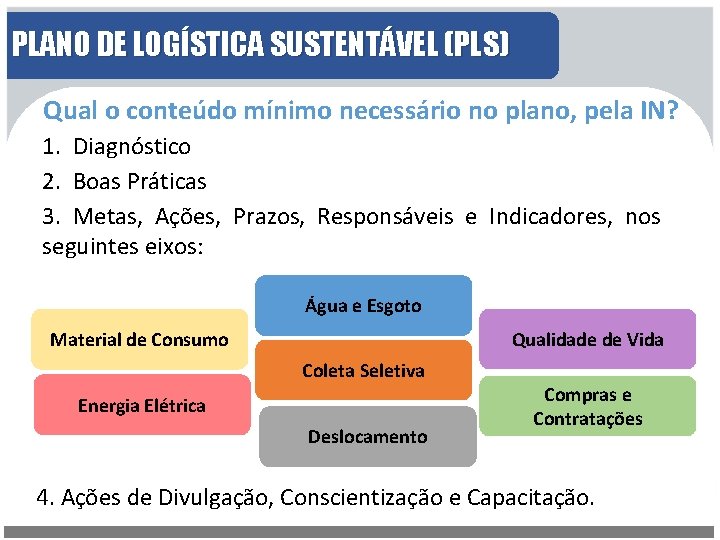 PLANO DE LOGÍSTICA SUSTENTÁVEL (PLS)

Qual o conteúdo mínimo necessário no plano, pela IN?

1. Diagnóstico
2. Boas Práticas
3. Metas, Ações, Prazos, Responsáveis e Indicadores, nos seguintes eixos:

Material de Consumo

Energia Elétrica

Água e Esgoto

Coleta Seletiva

Deslocamento

Qualidade de Vida

Compras e Contratações

4. Ações de Divulgação, Conscientização e Capacitação.